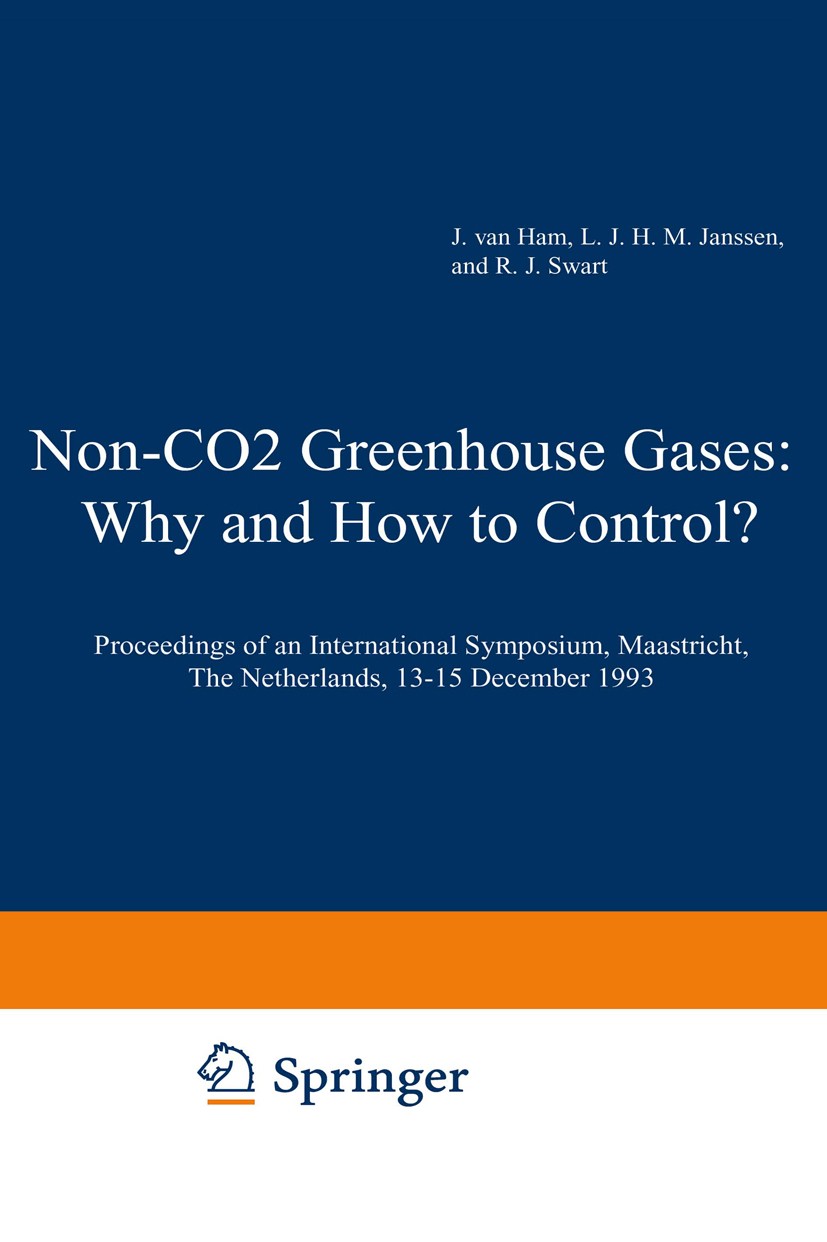 J. van Ham, L. J. H. M. Janssen, and R. J. Swart

Non-CO2 Greenhouse Gases: Why and How to Control?

Proceedings of an International Symposium, Maastricht, The Netherlands, 13-15 December 1993

Springer